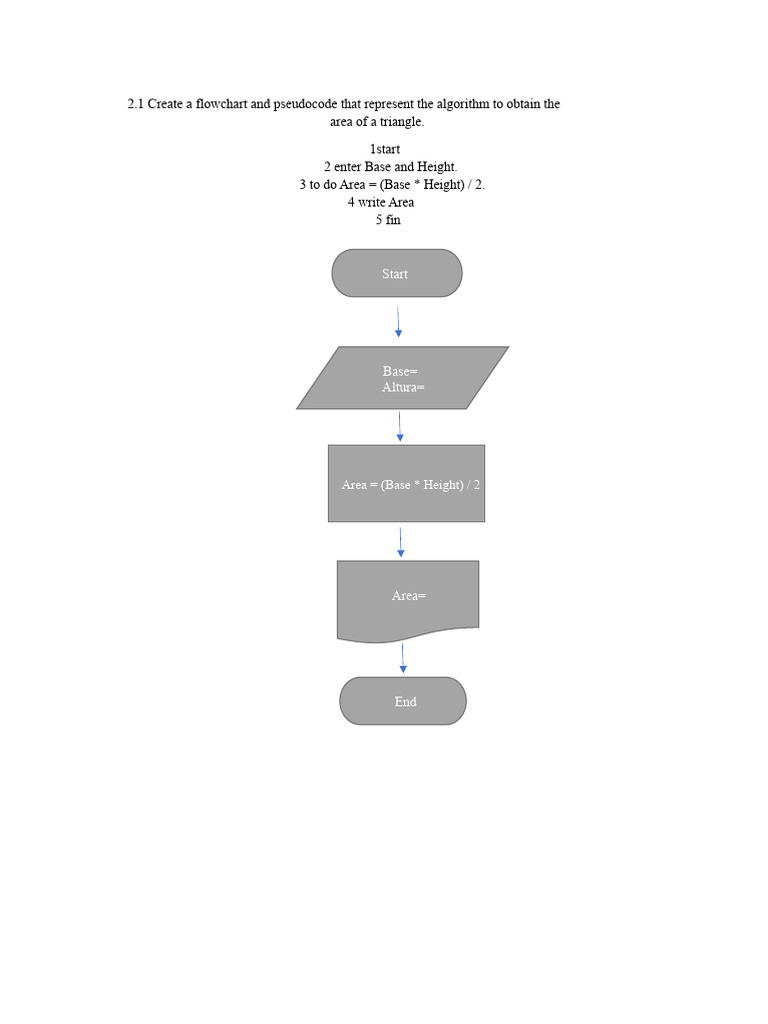 2.1 Create a flowchart and pseudocode that represent the algorithm to obtain the area of a triangle.

1start
2 enter Base and Height.
3 to do Area = (Base * Height) / 2.
4 write Area
5 fin

Start

Base=
Altura=

Area = (Base * Height) / 2

Area=

End